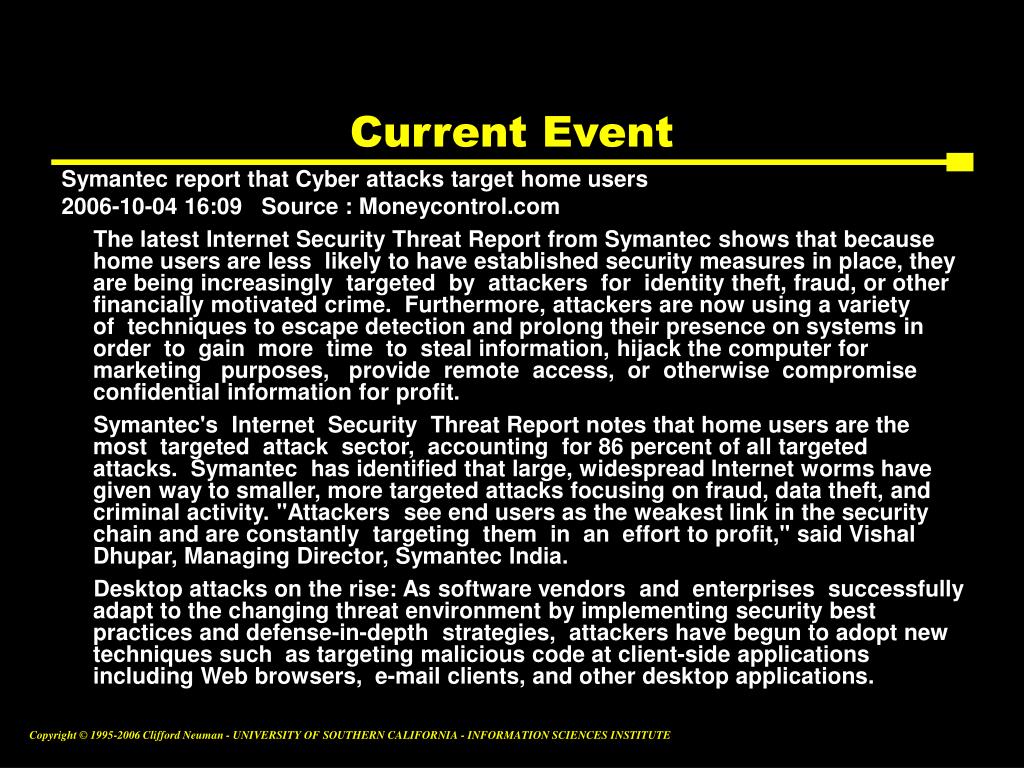 Current Event

Symantec report that Cyber attacks target home users

2006-10-04 16:09 Source : Moneycontrol.com

The latest Internet Security Threat Report from Symantec shows that because home users are less likely to have established security measures in place, they are being increasingly targeted by attackers for identity theft, fraud, or other financially motivated crime. Furthermore, attackers are now using a variety of techniques to escape detection and prolong their presence on systems in order to gain more time to steal information, hijack the computer for marketing purposes, provide remote access, or otherwise compromise confidential information for profit.

Symantec's Internet Security Threat Report notes that home users are the most targeted attack sector, accounting for 86 percent of all targeted attacks. Symantec has identified that large, widespread Internet worms have given way to smaller, more targeted attacks focusing on fraud, data theft, and criminal activity. "Attackers see end users as the weakest link in the security chain and are constantly targeting them in an effort to profit," said Vishal Dhupar, Managing Director, Symantec India.

Desktop attacks on the rise: As software vendors and enterprises successfully adapt to the changing threat environment by implementing security best practices and defense-in-depth strategies, attackers have begun to adopt new techniques such as targeting malicious code at client-side applications including Web browsers, e-mail clients, and other desktop applications.

Copyright © 1995-2006 Clifford Neuman - UNIVERSITY OF SOUTHERN CALIFORNIA - INFORMATION SCIENCES INSTITUTE